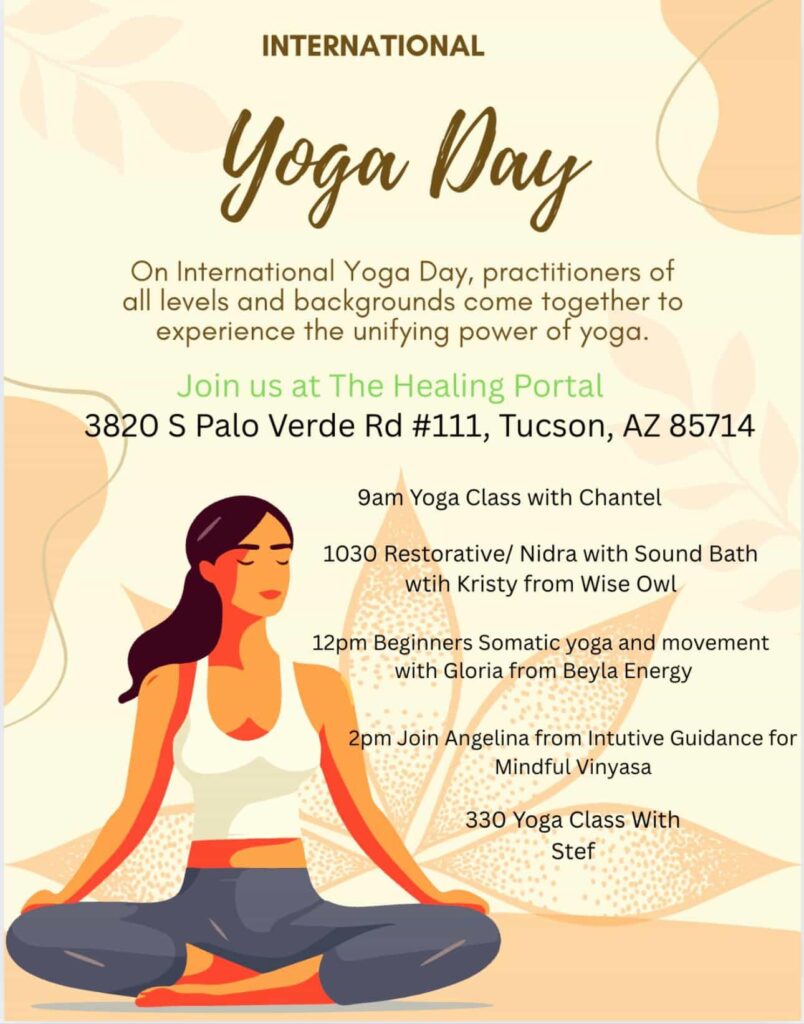 INTERNATIONAL

Yoga Day

On International Yoga Day, practitioners of all levels and backgrounds come together to experience the unifying power of yoga.

Join us at The Healing Portal
3820 S Palo Verde Rd #111, Tucson, AZ 85714

9am Yoga Class with Chantel

1030 Restorative/ Nidra with Sound Bath wtih Kristy from Wise Owl

12pm Beginners Somatic yoga and movement with Gloria from Beyla Energy

2pm Join Angelina from Intutive Guidance for Mindful Vinyasa

330 Yoga Class With Stef